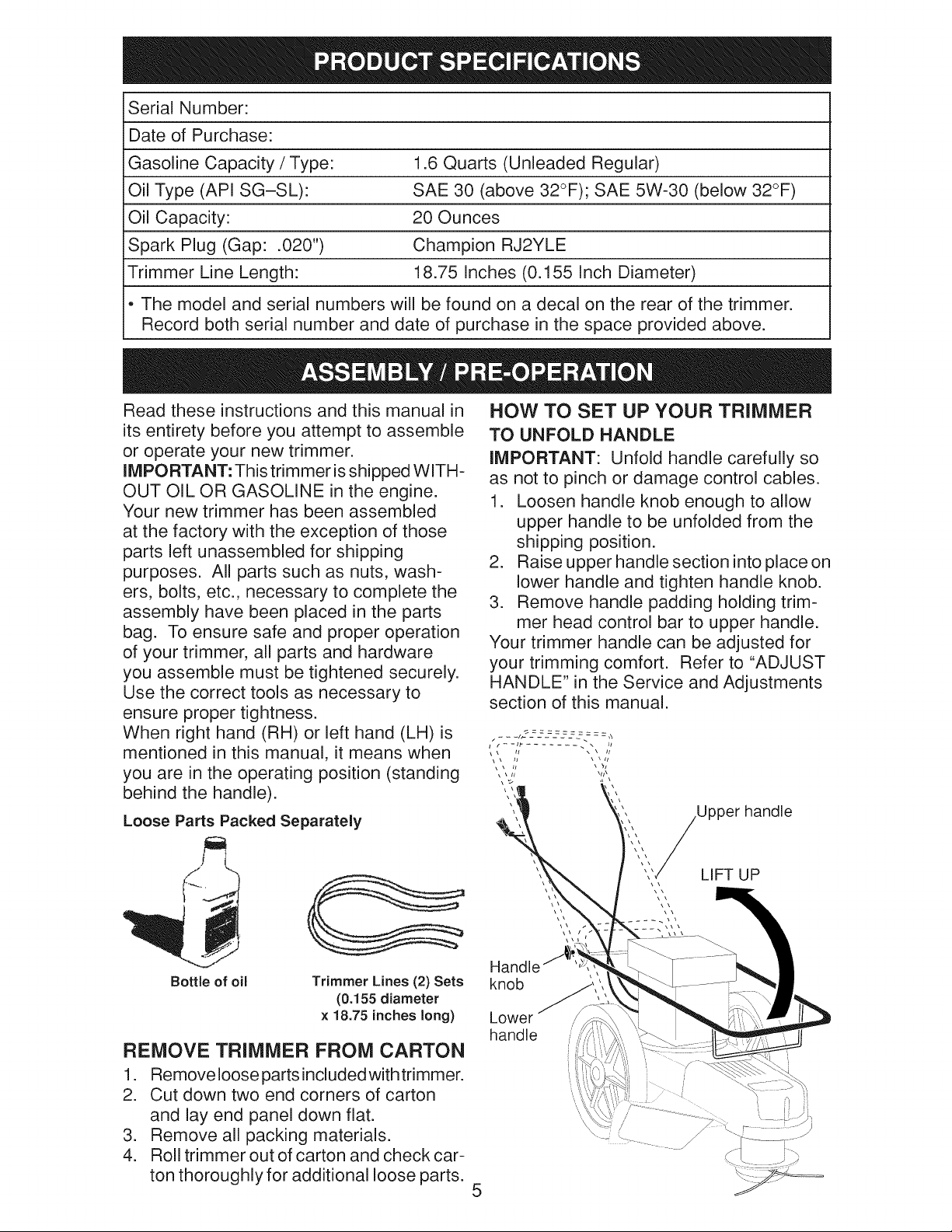 PRODUCT SPECIFICATIONS

| Serial Number: | |
|---|---|
| Date of Purchase: | |
| Gasoline Capacity / Type: | 1.6 Quarts (Unleaded Regular) |
| Oil Type (API SG–SL): | SAE 30 (above 32°F); SAE 5W-30 (below 32°F) |
| Oil Capacity: | 20 Ounces |
| Spark Plug (Gap: .020") | Champion RJ2YLE |
| Trimmer Line Length: | 18.75 Inches (0.155 Inch Diameter) |

• The model and serial numbers will be found on a decal on the rear of the trimmer. Record both serial number and date of purchase in the space provided above.

ASSEMBLY / PRE-OPERATION

Read these instructions and this manual in its entirety before you attempt to assemble or operate your new trimmer.
IMPORTANT: This trimmer is shipped WITHOUT OIL OR GASOLINE in the engine.
Your new trimmer has been assembled at the factory with the exception of those parts left unassembled for shipping purposes. All parts such as nuts, washers, bolts, etc., necessary to complete the assembly have been placed in the parts bag. To ensure safe and proper operation of your trimmer, all parts and hardware you assemble must be tightened securely. Use the correct tools as necessary to ensure proper tightness.
When right hand (RH) or left hand (LH) is mentioned in this manual, it means when you are in the operating position (standing behind the handle).

Loose Parts Packed Separately

Bottle of oil

Trimmer Lines (2) Sets (0.155 diameter x 18.75 inches long)

REMOVE TRIMMER FROM CARTON
1. Remove loose parts included with trimmer.
2. Cut down two end corners of carton and lay end panel down flat.
3. Remove all packing materials.
4. Roll trimmer out of carton and check carton thoroughly for additional loose parts.

HOW TO SET UP YOUR TRIMMER
TO UNFOLD HANDLE
IMPORTANT: Unfold handle carefully so as not to pinch or damage control cables.
1. Loosen handle knob enough to allow upper handle to be unfolded from the shipping position.
2. Raise upper handle section into place on lower handle and tighten handle knob.
3. Remove handle padding holding trimmer head control bar to upper handle.
Your trimmer handle can be adjusted for your trimming comfort. Refer to "ADJUST HANDLE" in the Service and Adjustments section of this manual.

Upper handle
LIFT UP
Handle knob
Lower handle

5